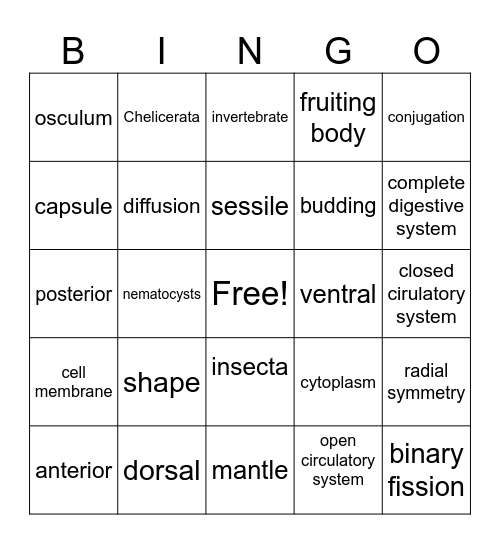 | B | I | N | G | O |
|---|---|---|---|---|
| osculum | Chelicerata | invertebrate | fruiting body | conjugation |
| capsule | diffusion | sessile | budding | complete digestive system |
| posterior | nematocysts | Free! | ventral | closed cirulatory system |
| cell membrane | shape | insecta | cytoplasm | radial symmetry |
| anterior | dorsal | mantle | open circulatory system | binary fission |